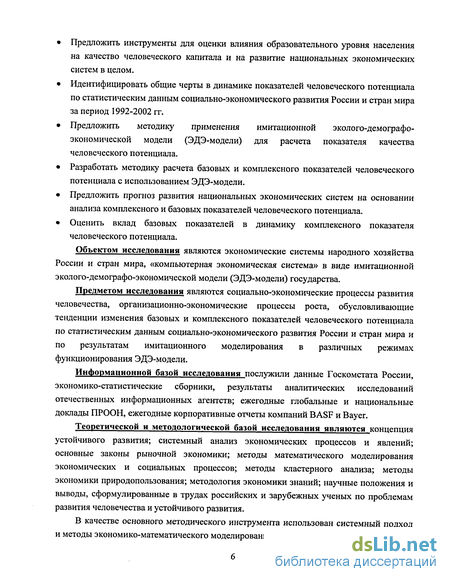 • Предложить инструменты для оценки влияния образовательного уровня населения на качество человеческого капитала и на развитие национальных экономических систем в целом.

• Идентифицировать общие черты в динамике показателей человеческого потенциала по статистическим данным социально-экономического развития России и стран мира за период 1992-2002 гг.

• Предложить методику применения имитационной эколого-демографо-экономической модели (ЭДЭ-модели) для расчета показателя качества человеческого потенциала.

• Разработать методику расчета базовых и комплексного показателей человеческого потенциала с использованием ЭДЭ-модели.

• Предложить прогноз развития национальных экономических систем на основании анализа комплексного и базовых показателей человеческого потенциала.

• Оценить вклад базовых показателей в динамику комплексного показателя человеческого потенциала.

Объектом исследования являются экономические системы народного хозяйства России и стран мира, «компьютерная экономическая система» в виде имитационной эколого-демографо-экономической модели (ЭДЭ-модели) государства.

Предметом исследования являются социально-экономические процессы развития человечества, организационно-экономические процессы роста, обусловливающие тенденции изменения базовых и комплексного показателей человеческого потенциала по статистическим данным социально-экономического развития России и стран мира и по результатам имитационного моделирования в различных режимах функционирования ЭДЭ-модели.

Информационной базой исследования послужили данные Госкомстата России, экономико-статистические сборники, результаты аналитических исследований отечественных информационных агентств; ежегодные глобальные и национальные доклады ПРООН, ежегодные корпоративные отчеты компаний BASF и Bayer.

Теоретической и методологической базой исследования являются концепция устойчивого развития; системный анализ экономических процессов и явлений; основные законы рыночной экономики; методы математического моделирования экономических и социальных процессов; методы кластерного анализа; методы экономики природопользования; методология экономики знаний; научные положения и выводы, сформулированные в трудах российских и зарубежных ученых по проблемам развития человечества и устойчивого развития.

В качестве основного методического инструмента использован системный подход и методы экономико-математического моделирован

6

dsLib.net
библиотека диссертаций